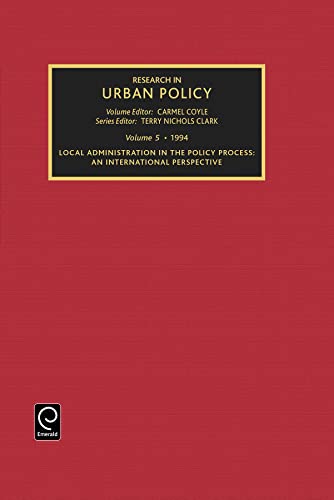 RESEARCH IN
URBAN POLICY

Volume Editor: CARMEL COYLE
Series Editor: TERRY NICHOLS CLARK

Volume 5 • 1994

LOCAL ADMINISTRATION IN THE POLICY PROCESS: AN INTERNATIONAL PERSPECTIVE

Emerald